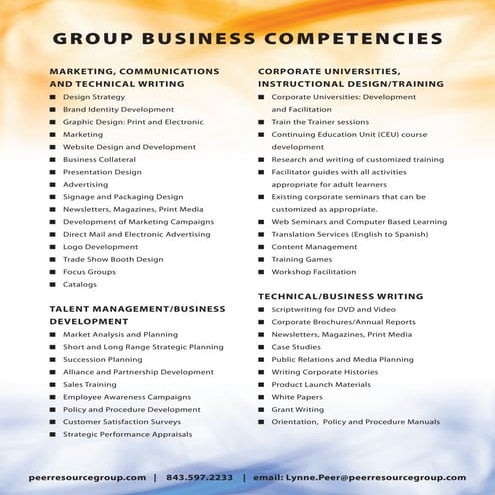 GROUP BUSINESS COMPETENCIES

MARKETING, COMMUNICATIONS AND TECHNICAL WRITING
• Design Strategy
• Brand Identity Development
• Graphic Design: Print and Electronic
• Marketing
• Website Design and Development
• Business Collateral
• Presentation Design
• Advertising
• Signage and Packaging Design
• Newsletters, Magazines, Print Media
• Development of Marketing Campaigns
• Direct Mail and Electronic Advertising
• Logo Development
• Trade Show Booth Design
• Focus Groups
• Catalogs

TALENT MANAGEMENT/BUSINESS DEVELOPMENT
• Market Analysis and Planning
• Short and Long Range Strategic Planning
• Succession Planning
• Alliance and Partnership Development
• Sales Training
• Employee Awareness Campaigns
• Policy and Procedure Development
• Customer Satisfaction Surveys
• Strategic Performance Appraisals

CORPORATE UNIVERSITIES, INSTRUCTIONAL DESIGN/TRAINING
• Corporate Universities: Development and Facilitation
• Train the Trainer sessions
• Continuing Education Unit (CEU) course development
• Research and writing of customized training
• Facilitator guides with all activities appropriate for adult learners
• Existing corporate seminars that can be customized as appropriate.
• Web Seminars and Computer Based Learning
• Translation Services (English to Spanish)
• Content Management
• Training Games
• Workshop Facilitation

TECHNICAL/BUSINESS WRITING
• Scriptwriting for DVD and Video
• Corporate Brochures/Annual Reports
• Newsletters, Magazines, Print Media
• Case Studies
• Public Relations and Media Planning
• Writing Corporate Histories
• Product Launch Materials
• White Papers
• Grant Writing
• Orientation, Policy and Procedure Manuals

peerresourcegroup.com | 843.597.2233 | email: Lynne.Peer@peerresourcegroup.com